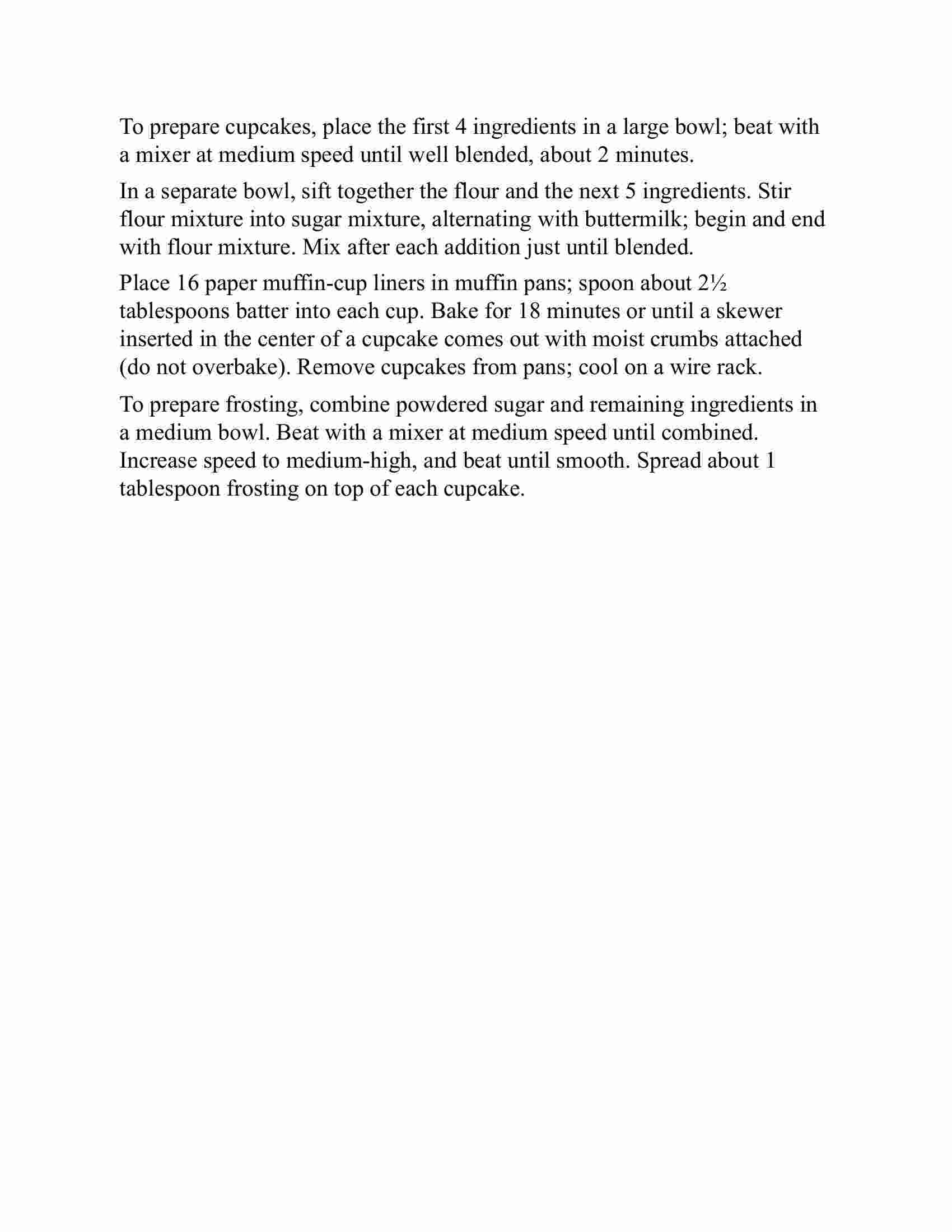 To prepare cupcakes, place the first 4 ingredients in a large bowl; beat with a mixer at medium speed until well blended, about 2 minutes.

In a separate bowl, sift together the flour and the next 5 ingredients. Stir flour mixture into sugar mixture, alternating with buttermilk; begin and end with flour mixture. Mix after each addition just until blended.

Place 16 paper muffin-cup liners in muffin pans; spoon about 2½ tablespoons batter into each cup. Bake for 18 minutes or until a skewer inserted in the center of a cupcake comes out with moist crumbs attached (do not overbake). Remove cupcakes from pans; cool on a wire rack.

To prepare frosting, combine powdered sugar and remaining ingredients in a medium bowl. Beat with a mixer at medium speed until combined. Increase speed to medium-high, and beat until smooth. Spread about 1 tablespoon frosting on top of each cupcake.